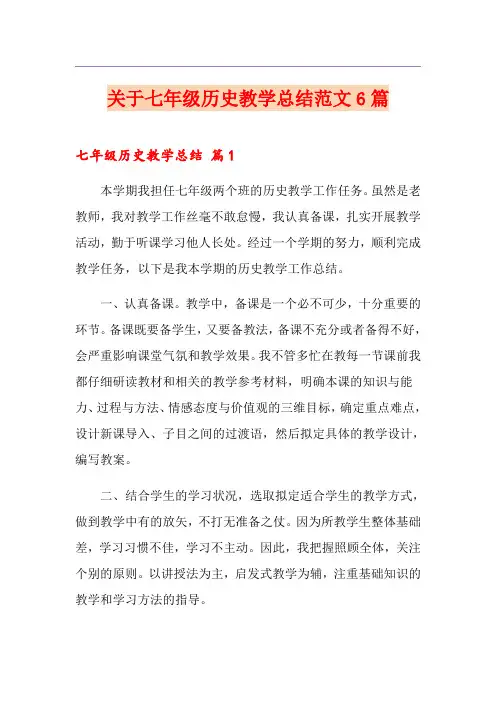 关于七年级历史教学总结范文6篇

七年级历史教学总结 篇1

本学期我担任七年级两个班的历史教学工作任务。虽然是老教师，我对教学工作丝毫不敢怠慢，我认真备课，扎实开展教学活动，勤于听课学习他人长处。经过一个学期的努力，顺利完成教学任务，以下是我本学期的历史教学工作总结。

一、认真备课。教学中，备课是一个必不可少，十分重要的环节。备课既要备学生，又要备教法，备课不充分或者备得不好，会严重影响课堂气氛和教学效果。我不管多忙在教每一节课前我都仔细研读教材和相关的教学参考材料，明确本课的知识与能力、过程与方法、情感态度与价值观的三维目标，确定重点难点，设计新课导入、子目之间的过渡语，然后拟定具体的教学设计，编写教案。

二、结合学生的学习状况，选取拟定适合学生的教学方式，做到教学中有的放矢，不打无准备之仗。因为所教学生整体基础差，学习习惯不佳，学习不主动。因此，我把握照顾全体，关注个别的原则。以讲授法为主，启发式教学为辅，注重基础知识的教学和学习方法的指导。